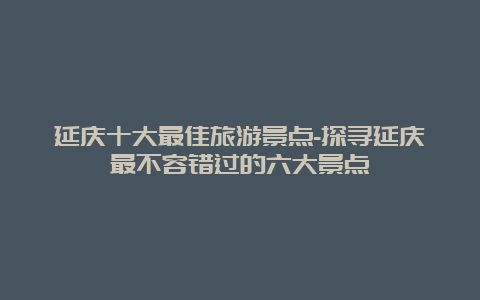 延庆十大最佳旅游景点-探寻延庆最不容错过的六大景点